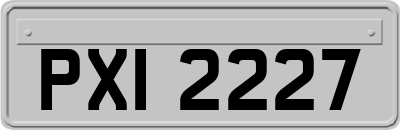 PXI 2227